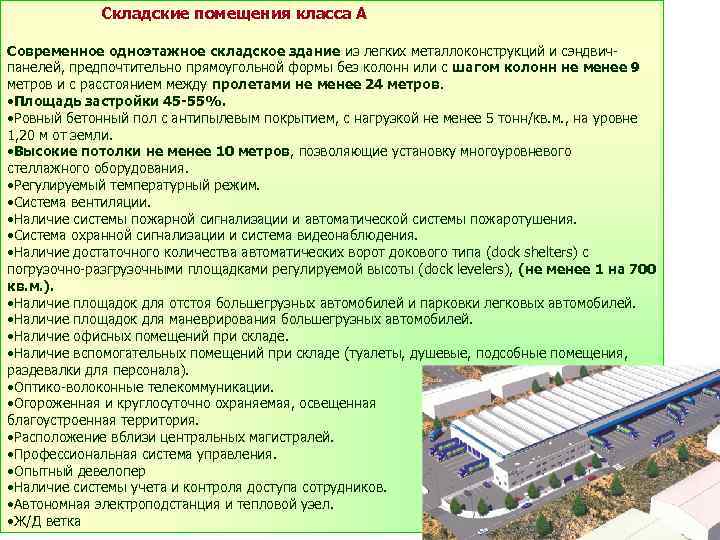 Складские помещения класса А

Современное одноэтажное складское здание из легких металлоконструкций и сэндвич-панелей, предпочтительно прямоугольной формы без колонн или с шагом колонн не менее 9 метров и с расстоянием между пролетами не менее 24 метров.
•Площадь застройки 45-55%.
•Ровный бетонный пол с антипылевым покрытием, с нагрузкой не менее 5 тонн/кв.м., на уровне 1,20 м от земли.
•Высокие потолки не менее 10 метров, позволяющие установку многоуровневого стеллажного оборудования.
•Регулируемый температурный режим.
•Система вентиляции.
•Наличие системы пожарной сигнализации и автоматической системы пожаротушения.
•Система охранной сигнализации и система видеонаблюдения.
•Наличие достаточного количества автоматических ворот докового типа (dock shelters) с погрузочно-разгрузочными площадками регулируемой высоты (dock levelers), (не менее 1 на 700 кв.м.).
•Наличие площадок для отстоя большегрузных автомобилей и парковки легковых автомобилей.
•Наличие площадок для маневрирования большегрузных автомобилей.
•Наличие офисных помещений при складе.
•Наличие вспомогательных помещений при складе (туалеты, душевые, подсобные помещения, раздевалки для персонала).
•Оптико-волоконные телекоммуникации.
•Огороженная и круглосуточно охраняемая, освещенная благоустроенная территория.
•Расположение вблизи центральных магистралей.
•Профессиональная система управления.
•Опытный девелопер
•Наличие системы учета и контроля доступа сотрудников.
•Автономная электроподстанция и тепловой узел.
•Ж/Д ветка